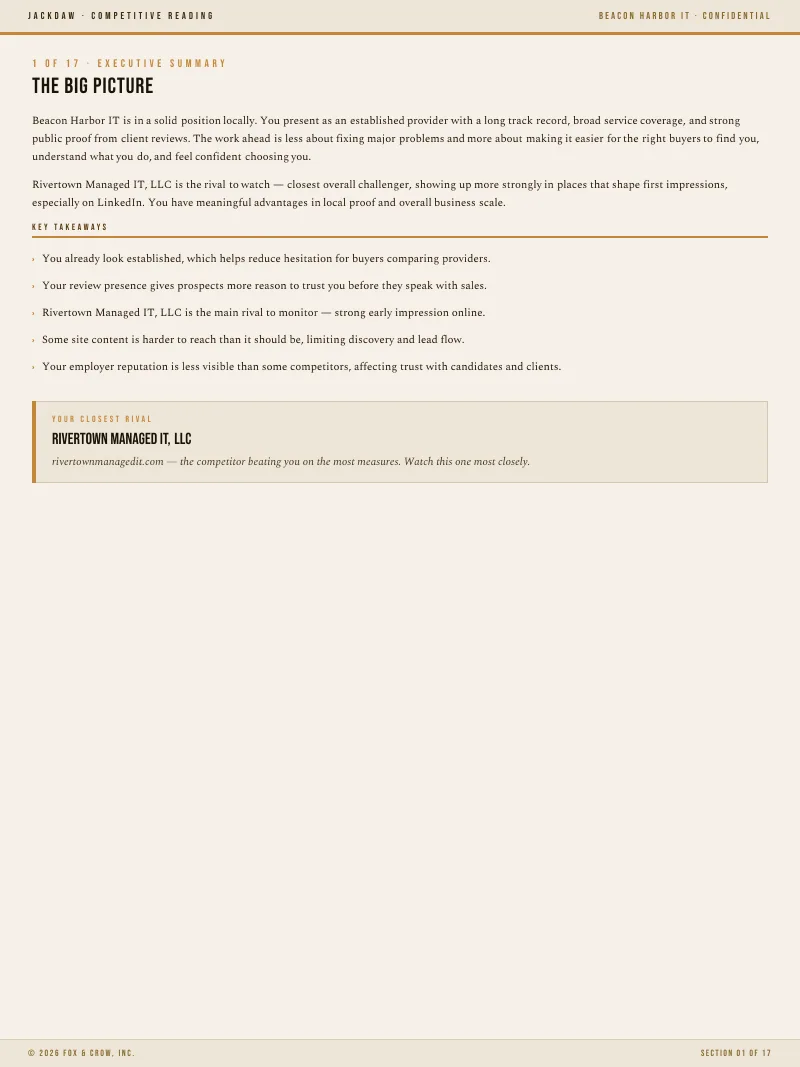 JACKDAW · COMPETITIVE READING

BEACON HARBOR IT · CONFIDENTIAL

1 OF 17 · EXECUTIVE SUMMARY

THE BIG PICTURE

Beacon Harbor IT is in a solid position locally. You present as an established provider with a long track record, broad service coverage, and strong public proof from client reviews. The work ahead is less about fixing major problems and more about making it easier for the right buyers to find you, understand what you do, and feel confident choosing you.

Rivertown Managed IT, LLC is the rival to watch — closest overall challenger, showing up more strongly in places that shape first impressions, especially on LinkedIn. You have meaningful advantages in local proof and overall business scale.

KEY TAKEAWAYS

› You already look established, which helps reduce hesitation for buyers comparing providers.

› Your review presence gives prospects more reason to trust you before they speak with sales.

› Rivertown Managed IT, LLC is the main rival to monitor — strong early impression online.

› Some site content is harder to reach than it should be, limiting discovery and lead flow.

› Your employer reputation is less visible than some competitors, affecting trust with candidates and clients.

YOUR CLOSEST RIVAL

RIVERTOWN MANAGED IT, LLC

rivertownmanagedit.com — the competitor beating you on the most measures. Watch this one most closely.

© 2026 FOX & CROW, INC.

SECTION 01 OF 17